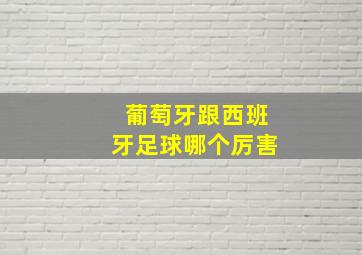 葡萄牙跟西班牙足球哪个厉害